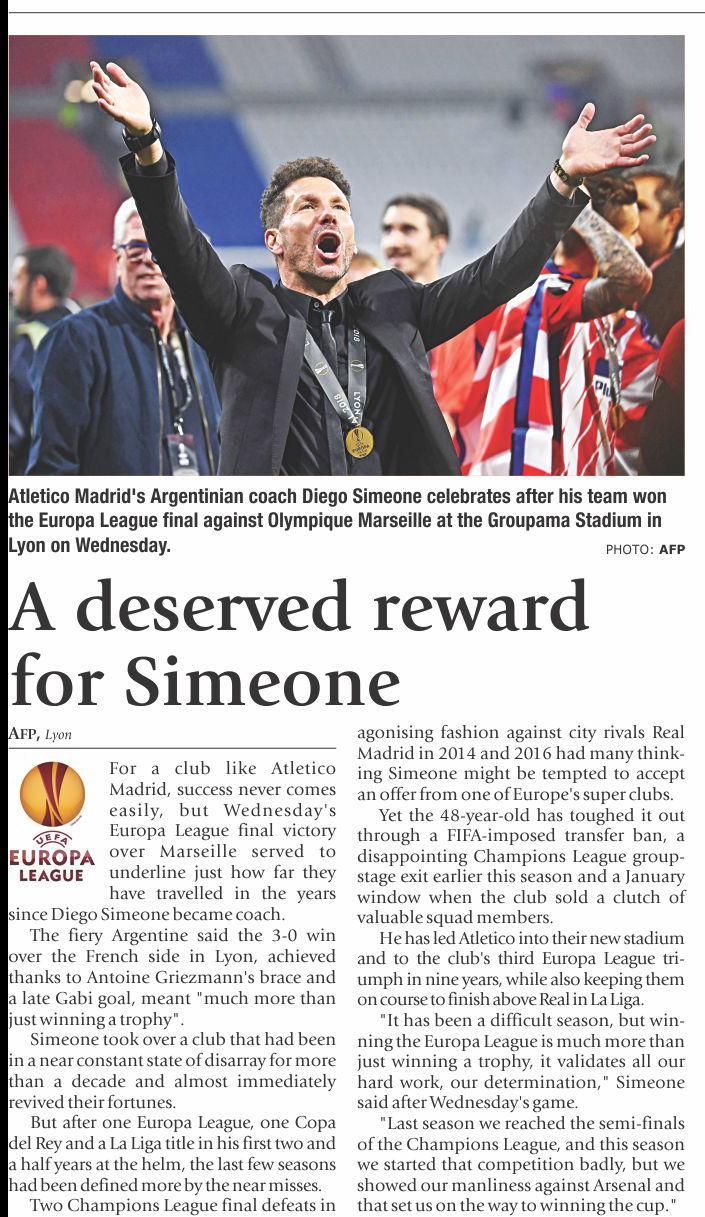 Atletico Madrid's Argentinian coach Diego Simeone celebrates after his team won the Europa League final against Olympique Marseille at the Groupama Stadium in Lyon on Wednesday.

PHOTO: AFP

A deserved reward for Simeone

AFP, Lyon

UEFA EUROPA LEAGUE

For a club like Atletico Madrid, success never comes easily, but Wednesday's Europa League final victory over Marseille served to underline just how far they have travelled in the years since Diego Simeone became coach.

The fiery Argentine said the 3-0 win over the French side in Lyon, achieved thanks to Antoine Griezmann's brace and a late Gabi goal, meant "much more than just winning a trophy".

Simeone took over a club that had been in a near constant state of disarray for more than a decade and almost immediately revived their fortunes.

But after one Europa League, one Copa del Rey and a La Liga title in his first two and a half years at the helm, the last few seasons had been defined more by the near misses.

Two Champions League final defeats in agonising fashion against city rivals Real Madrid in 2014 and 2016 had many thinking Simeone might be tempted to accept an offer from one of Europe's super clubs.

Yet the 48-year-old has toughed it out through a FIFA-imposed transfer ban, a disappointing Champions League group-stage exit earlier this season and a January window when the club sold a clutch of valuable squad members.

He has led Atletico into their new stadium and to the club's third Europa League triumph in nine years, while also keeping them on course to finish above Real in La Liga.

"It has been a difficult season, but winning the Europa League is much more than just winning a trophy, it validates all our hard work, our determination," Simeone said after Wednesday's game.

"Last season we reached the semi-finals of the Champions League, and this season we started that competition badly, but we showed our manliness against Arsenal and that set us on the way to winning the cup."